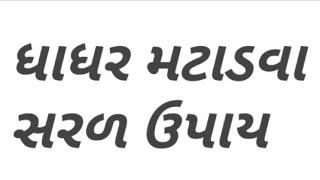 ધાધર મટાડવા સરળ ઉપાય